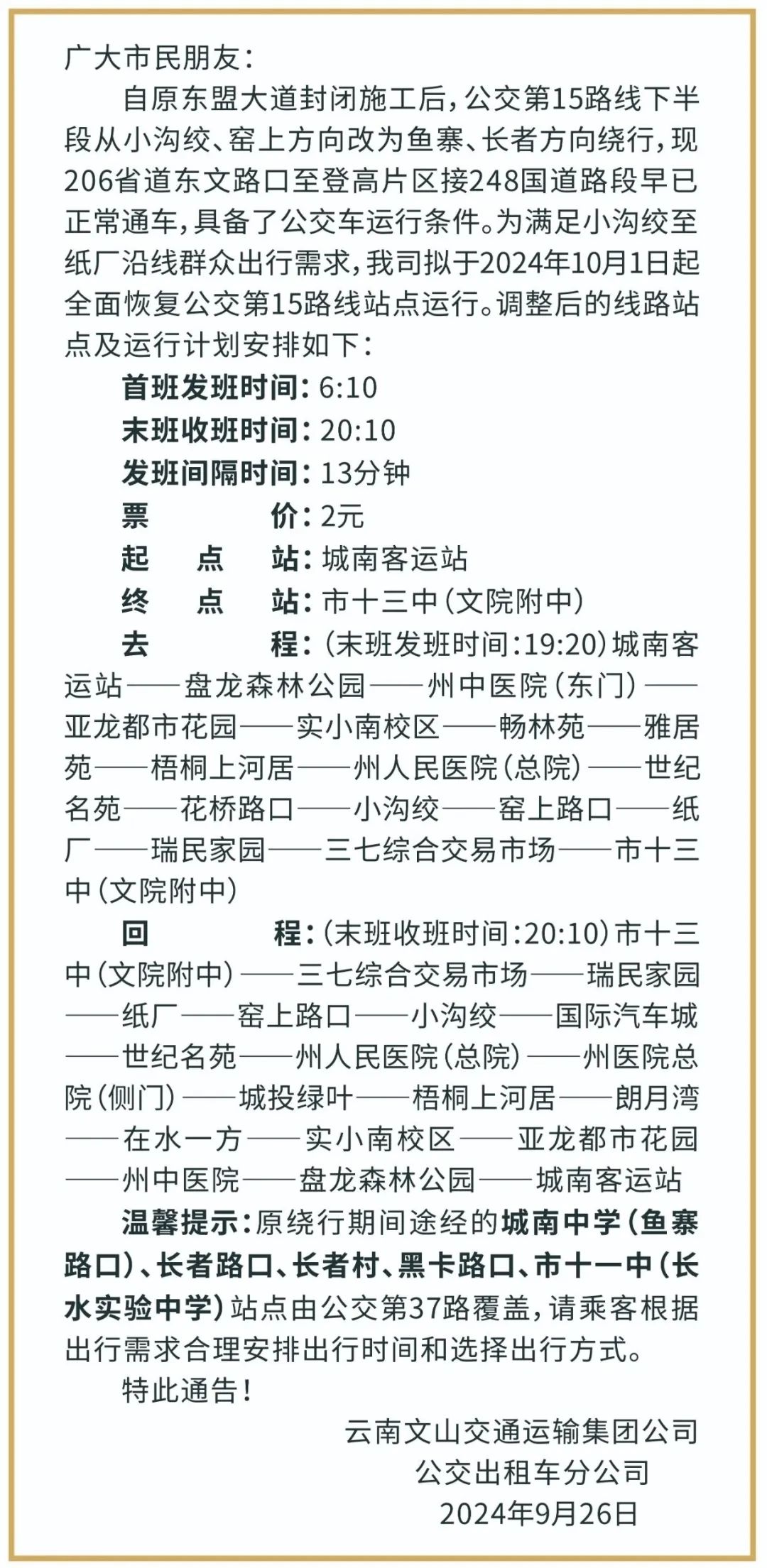 广大市民朋友：

自原东盟大道封闭施工后，公交第15路线下半段从小沟绞、窑上方向改为鱼寨、长者方向绕行，现206省道东文路口至登高片区接248国道路段早已正常通车，具备了公交车运行条件。为满足小沟绞至纸厂沿线群众出行需求，我司拟于2024年10月1日起全面恢复公交第15路线站点运行。调整后的线路站点及运行计划安排如下：

首班发班时间：6:10

末班收班时间：20:10

发班间隔时间：13分钟

票　　价：2元

起 点 站：城南客运站

终 点 站：市十三中（文院附中）

去　　程：（末班发班时间：19:20）城南客运站——盘龙森林公园——州中医院（东门）——亚龙都市花园——实小南校区——畅林苑——雅居苑——梧桐上河居——州人民医院（总院）——世纪名苑——花桥路口——小沟绞——窑上路口——纸厂——瑞民家园——三七综合交易市场——市十三中（文院附中）

回　　程：（末班收班时间：20:10）市十三中（文院附中）——三七综合交易市场——瑞民家园——纸厂——窑上路口——小沟绞——国际汽车城——世纪名苑——州人民医院（总院）——州医院总院（侧门）——城投绿叶——梧桐上河居——朗月湾——在水一方——实小南校区——亚龙都市花园——州中医院——盘龙森林公园——城南客运站

温馨提示：原绕行期间途经的城南中学（鱼寨路口）、长者路口、长者村、黑卡路口、市十一中（长水实验中学）站点由公交第37路覆盖，请乘客根据出行需求合理安排出行时间和选择出行方式。

特此通告！

云南文山交通运输集团公司
公交出租车分公司
2024年9月26日